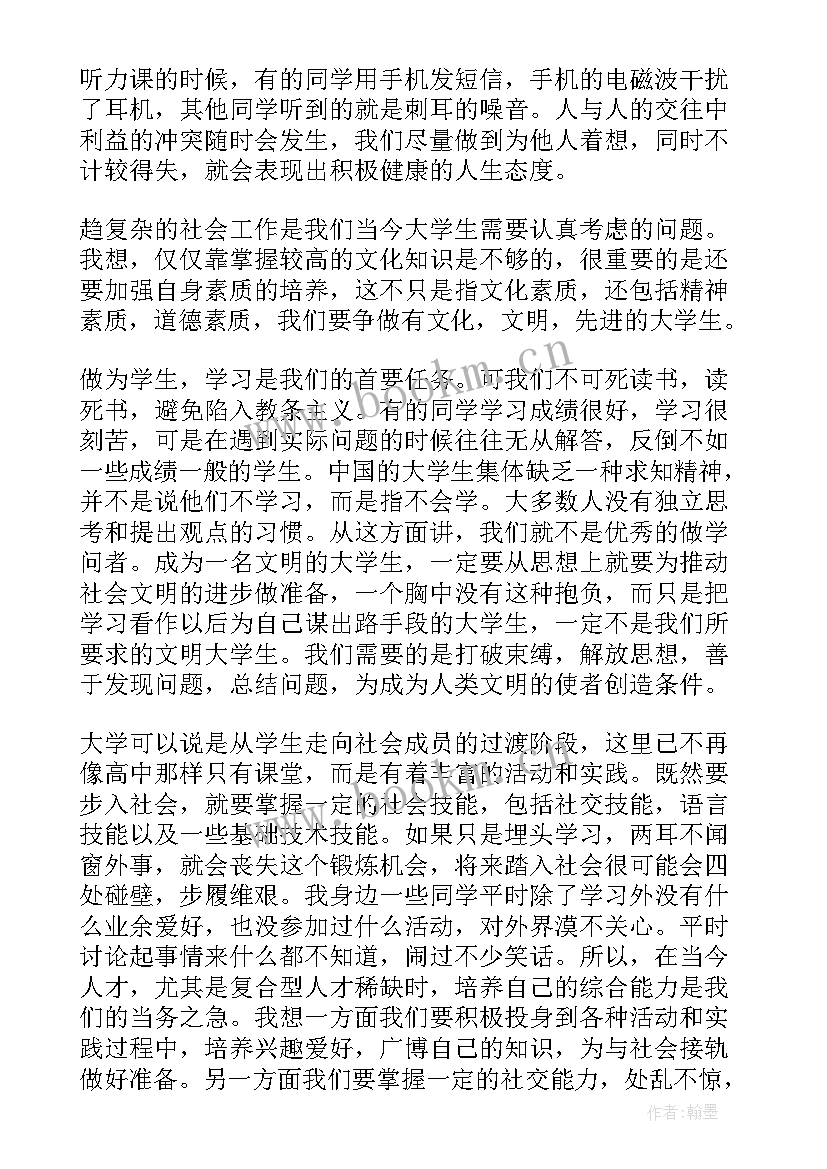 听力课的时候，有的同学用手机发短信，手机的电磁波干扰了耳机，其他同学听到的就是刺耳的噪音。人与人的交往中利益的冲突随时会发生，我们尽量做到为他人着想，同时不计较得失，就会表现出积极健康的人生态度。

趋复杂的社会工作是我们当今大学生需要认真考虑的问题。我想，仅仅靠掌握较高的文化知识是不够的，很重要的是还要加强自身素质的培养，这不只是指文化素质，还包括精神素质，道德素质，我们要争做有文化，文明，先进的大学生。

做为学生，学习是我们的首要任务。可我们不可死读书，读死书，避免陷入教条主义。有的同学学习成绩很好，学习很刻苦，可是在遇到实际问题的时候往往无从解答，反倒不如一些成绩一般的学生。中国的大学生集体缺乏一种求知精神，并不是说他们不学习，而是指不会学。大多数人没有独立思考和提出观点的习惯。从这方面讲，我们就不是优秀的做学问者。成为一名文明的大学生，一定要从思想上就要为推动社会文明的进步做准备，一个胸中没有这种抱负，而只是把学习看作以后为自己谋出路手段的大学生，一定不是我们所要求的文明大学生。我们需要的是打破束缚，解放思想，善于发现问题，总结问题，为成为人类文明的使者创造条件。

大学可以说是从学生走向社会成员的过渡阶段，这里已不再像高中那样只有课堂，而是有着丰富的活动和实践。既然要步入社会，就要掌握一定的社会技能，包括社交技能，语言技能以及一些基础技术技能。如果只是埋头学习，两耳不闻窗外事，就会丧失这个锻炼机会，将来踏入社会很可能会四处碰壁，步履维艰。我身边一些同学平时除了学习外没有什么业余爱好，也没参加过什么活动，对外界漠不关心。平时讨论起事情来什么都不知道，闹过不少笑话。所以，在当今人才，尤其是复合型人才稀缺时，培养自己的综合能力是我们的当务之急。我想一方面我们要积极投身到各种活动和实践过程中，培养兴趣爱好，广博自己的知识，为与社会接轨做好准备。另一方面我们要掌握一定的社交能力，处乱不惊，

www.bookm.cn

作者：翰墨